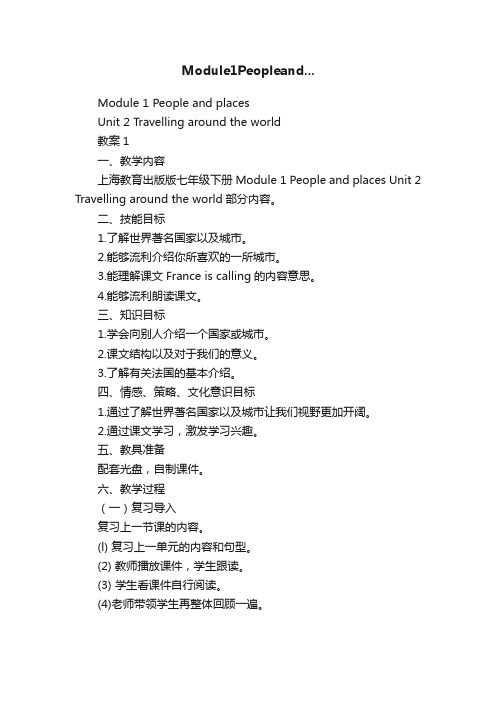 Module1Peopleand...

Module 1 People and places

Unit 2 Travelling around the world

教案 1

一、教学内容

上海教育出版版七年级下册 Module 1 People and places Unit 2 Travelling around the world 部分内容。

二、技能目标

1.了解世界著名国家以及城市。

2.能够流利介绍你所喜欢的一所城市。

3.能理解课文 France is calling 的内容意思。

4.能够流利朗读课文。

三、知识目标

1.学会向别人介绍一个国家或城市。

2.课文结构以及对于我们的意义。

3.了解有关法国的基本介绍。

四、情感、策略、文化意识目标

1.通过了解世界著名国家以及城市让我们视野更加开阔。

2.通过课文学习，激发学习兴趣。

五、教具准备

配套光盘，自制课件。

六、教学过程

（一）复习导入

复习上一节课的内容。

(l) 复习上一单元的内容和句型。

(2) 教师播放课件，学生跟读。

(3) 学生看课件自行阅读。

(4)老师带领学生再整体回顾一遍。